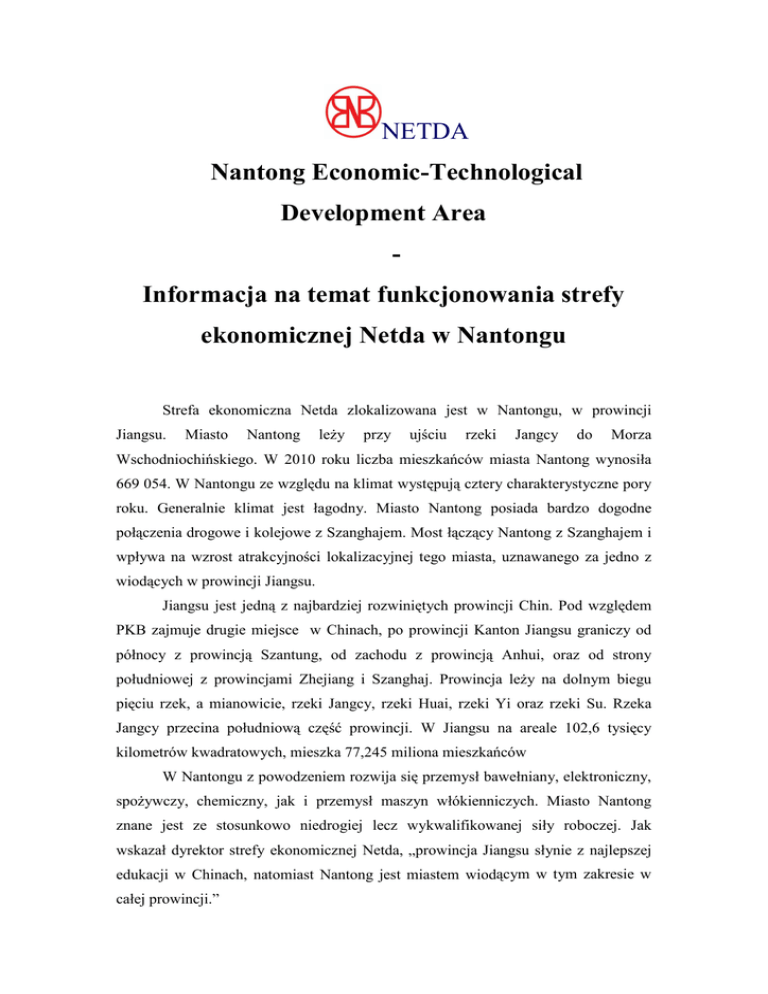 NETDA

Nantong Economic-Technological Development Area

-

Informacja na temat funkcjonowania strefy ekonomicznej Netda w Nantongu

Strefa ekonomiczna Netda zlokalizowana jest w Nantongu, w prowincji Jiangsu. Miasto Nantong leży przy ujściu rzeki Jangcy do Morza Wschodniochińskiego. W 2010 roku liczba mieszkańców miasta Nantong wynosiła 669 054. W Nantongu ze względu na klimat występują cztery charakterystyczne pory roku. Generalnie klimat jest łagodny. Miasto Nantong posiada bardzo dogodne połączenia drogowe i kolejowe z Szanghajem. Most łączący Nantong z Szanghajem i wpływa na wzrost atrakcyjności lokalizacyjnej tego miasta, uznawanego za jedno z wiodących w prowincji Jiangsu.

Jiangsu jest jedną z najbardziej rozwiniętych prowincji Chin. Pod względem PKB zajmuje drugie miejsce w Chinach, po prowincji Kanton Jiangsu graniczy od północy z prowincją Szantung, od zachodu z prowincją Anhui, oraz od strony południowej z prowincjami Zhejiang i Szanghaj. Prowincja leży na dolnym biegu pięciu rzek, a mianowicie, rzeki Jangcy, rzeki Huai, rzeki Yi oraz rzeki Su. Rzeka Jangcy przecina południową część prowincji. W Jiangsu na areale 102,6 tysięcy kilometrów kwadratowych, mieszka 77,245 miliona mieszkańców

W Nantongu z powodzeniem rozwija się przemysł bawełniany, elektroniczny, spożywczy, chemiczny, jak i przemysł maszyn włókienniczych. Miasto Nantong znane jest ze stosunkowo niedrogiej lecz wykwalifikowanej siły roboczej. Jak wskazał dyrektor strefy ekonomicznej Netda, „prowincja Jiangsu słynie z najlepszej edukacji w Chinach, natomiast Nantong jest miastem wiodącym w tym zakresie w całej prowincji.”